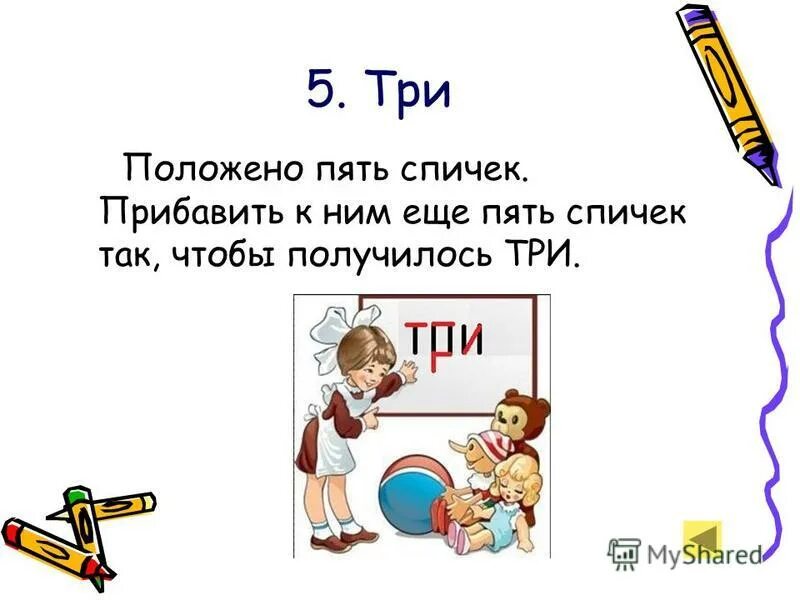 5. Три

Положено пять спичек. Прибавить к ним еще пять спичек так, чтобы получилось ТРИ.

ТРИ

MyShared